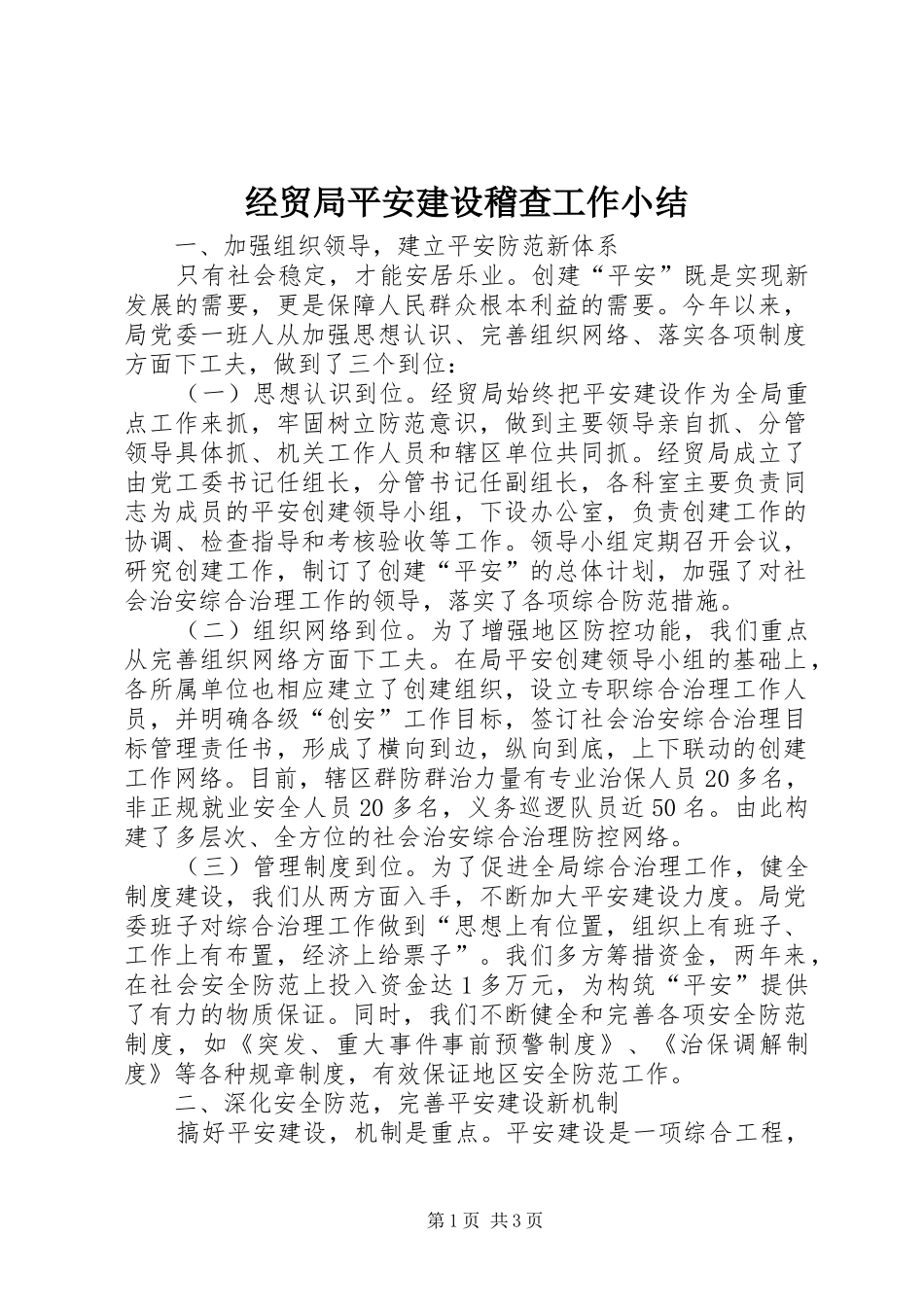 经贸局平安建设稽查工作小结

一、加强组织领导，建立平安防范新体系

只有社会稳定，才能安居乐业。创建“平安”既是实现新发展的需要，更是保障人民群众根本利益的需要。今年以来，局党委一班人从加强思想认识、完善组织网络、落实各项制度方面下工夫，做到了三个到位：

（一）思想认识到位。经贸局始终把平安建设作为全局重点工作来抓，牢固树立防范意识，做到主要领导亲自抓、分管领导具体抓、机关工作人员和辖区单位共同抓。经贸局成立了由党工委书记任组长，分管书记任副组长，各科室主要负责同志为成员的平安创建领导小组，下设办公室，负责创建工作的协调、检查指导和考核验收等工作。领导小组定期召开会议，研究创建工作，制订了创建“平安”的总体计划，加强了对社会治安综合治理工作的领导，落实了各项综合防范措施。

（二）组织网络到位。为了增强地区防控功能，我们重点从完善组织网络方面下工夫。在局平安创建领导小组的基础上，各所属单位也相应建立了创建组织，设立专职综合治理工作人员，并明确各级“创安”工作目标，签订社会治安综合治理目标管理责任书，形成了横向到边，纵向到底，上下联动的创建工作网络。目前，辖区群防群治力量有专业治保人员20多名，非正规就业安全人员20多名，义务巡逻队员近50名。由此构建了多层次、全方位的社会治安综合治理防控网络。

（三）管理制度到位。为了促进全局综合治理工作，健全制度建设，我们从两方面入手，不断加大平安建设力度。局党委班子对综合治理工作做到“思想上有位置，组织上有班子、工作上有布置，经济上给票子”。我们多方筹措资金，两年来，在社会安全防范上投入资金达1多万元，为构筑“平安”提供了有力的物质保证。同时，我们不断健全和完善各项安全防范制度，如《突发、重大事件事前预警制度》、《治保调解制度》等各种规章制度，有效保证地区安全防范工作。

二、深化安全防范，完善平安建设新机制

搞好平安建设，机制是重点。平安建设是一项综合工程，

第1页 共3页